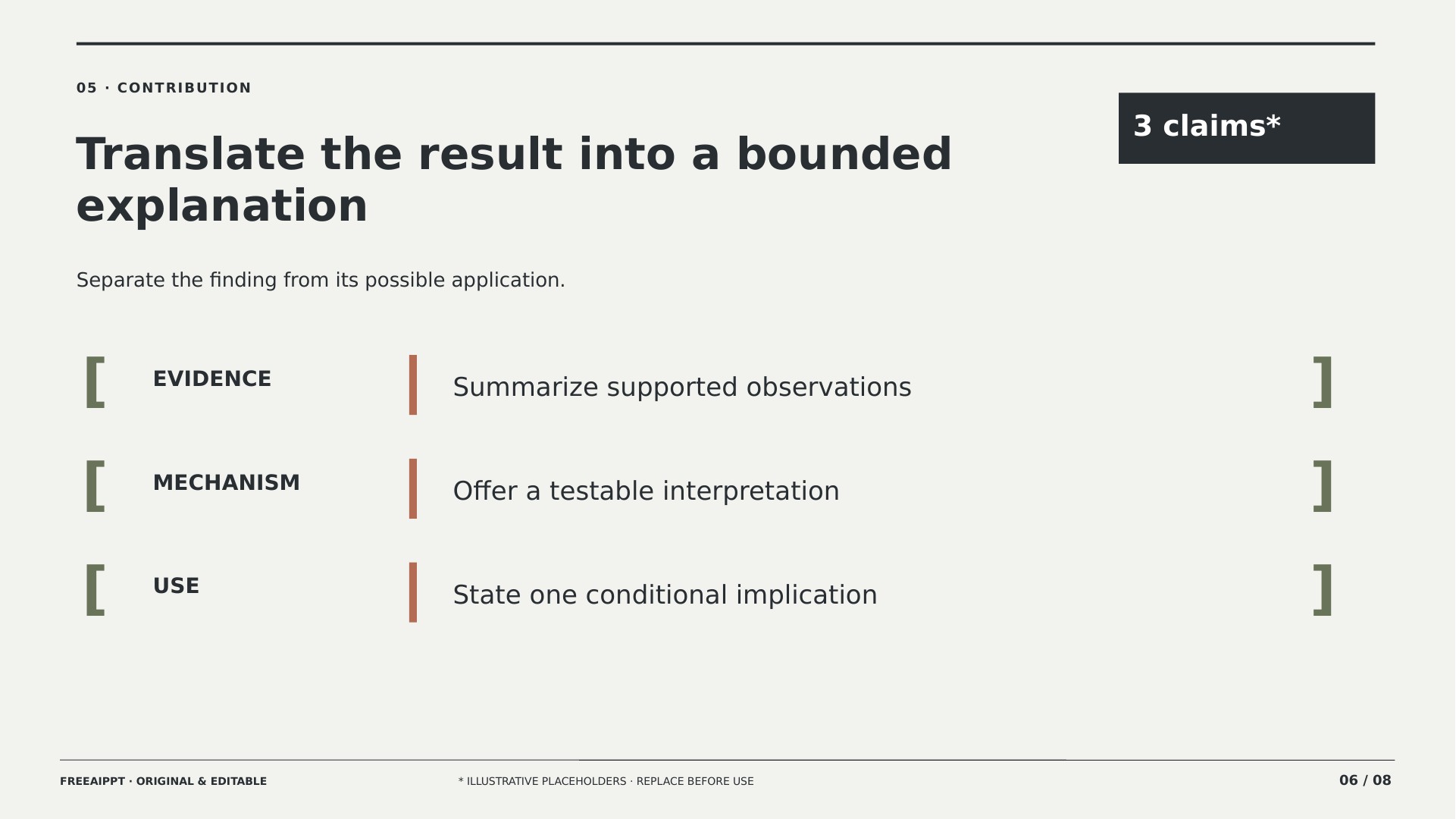 05 · CONTRIBUTION

Translate the result into a bounded explanation

3 claims*

Separate the finding from its possible application.

EVIDENCE

Summarize supported observations

MECHANISM

Offer a testable interpretation

USE

State one conditional implication

FREEAIPPT · ORIGINAL & EDITABLE

* ILLUSTRATIVE PLACEHOLDERS · REPLACE BEFORE USE

06 / 08